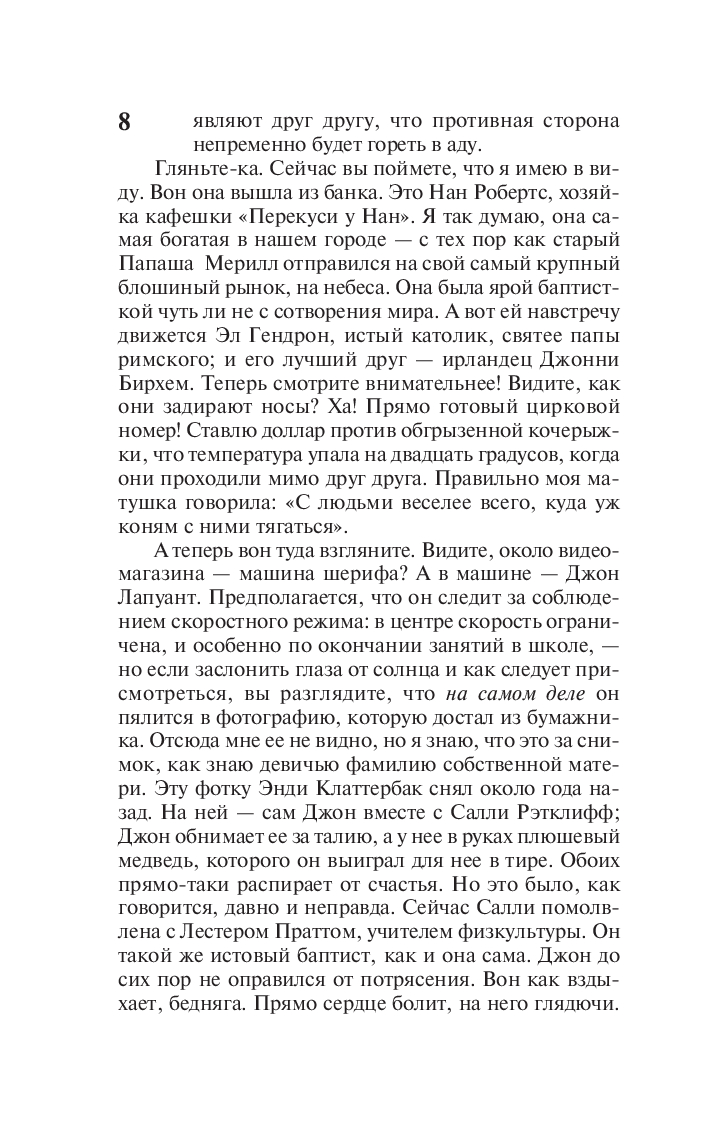 8

являют друг другу, что противная сторона непременно будет гореть в аду.

Гляньте-ка. Сейчас вы поймете, что я имею в виду. Вон она вышла из банка. Это Нан Робертс, хозяйка кафешки «Перекуси у Нан». Я так думаю, она самая богатая в нашем городе — с тех пор как старый Папаша Мерилл отправился на свой самый крупный блошиный рынок, на небеса. Она была ярой баптисткой чуть ли не с сотворения мира. А вот ей навстречу движется Эл Гендрон, истый католик, святее папы римского; и его лучший друг — ирландец Джонни Бирхем. Теперь смотрите внимательнее! Видите, как они задирают носы? Ха! Прямо готовый цирковой номер! Ставлю доллар против обгрызенной кочерыжки, что температура упала на двадцать градусов, когда они проходили мимо друг друга. Правильно моя матушка говорила: «С людьми веселее всего, куда уж коням с ними тягаться».

А теперь вон туда взгляните. Видите, около видеомагазина — машина шерифа? А в машине — Джон Лапуант. Предполагается, что он следит за соблюдением скоростного режима: в центре скорость ограничена, и особенно по окончании занятий в школе, — но если заслонить глаза от солнца и как следует присмотреться, вы разглядите, что на самом деле он пялится в фотографию, которую достал из бумажника. Отсюда мне ее не видно, но я знаю, что это за снимок, как знаю девичью фамилию собственной матери. Эту фотку Энди Клаттербак снял около года назад. На ней — сам Джон вместе с Салли Рэтклифф; Джон обнимает ее за талию, а у нее в руках плюшевый медведь, которого он выиграл для нее в тире. Обоих прямо-таки распирает от счастья. Но это было, как говорится, давно и неправда. Сейчас Салли помолвлена с Лестером Праттом, учителем физкультуры. Он такой же истовый баптист, как и она сама. Джон до сих пор не оправился от потрясения. Вон как вздыхает, бедняга. Прямо сердце болит, на него глядючи.